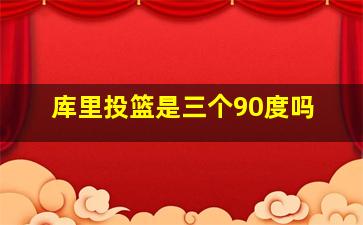 库里投篮是三个90度吗